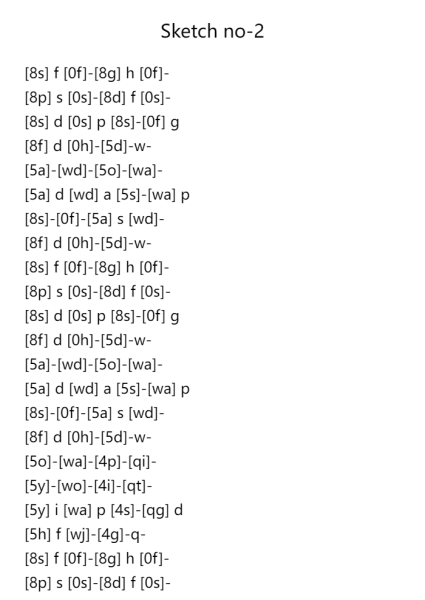 Sketch no-2

[8s] f [0f]-[8g] h [0f]-
[8p] s [0s]-[8d] f [0s]-
[8s] d [0s] p [8s]-[0f] g
[8f] d [0h]-[5d]-w-
[5a]-[wd]-[5o]-[wa]-
[5a] d [wd] a [5s]-[wa] p
[8s]-[0f]-[5a] s [wd]-
[8f] d [0h]-[5d]-w-
[8s] f [0f]-[8g] h [0f]-
[8p] s [0s]-[8d] f [0s]-
[8s] d [0s] p [8s]-[0f] g
[8f] d [0h]-[5d]-w-
[5a]-[wd]-[5o]-[wa]-
[5a] d [wd] a [5s]-[wa] p
[8s]-[0f]-[5a] s [wd]-
[8f] d [0h]-[5d]-w-
[5o]-[wa]-[4p]-[qi]-
[5y]-[wo]-[4i]-[qt]-
[5y] i [wa] p [4s]-[qg] d
[5h] f [wj]-[4g]-q-
[8s] f [0f]-[8g] h [0f]-
[8p] s [0s]-[8d] f [0s]-